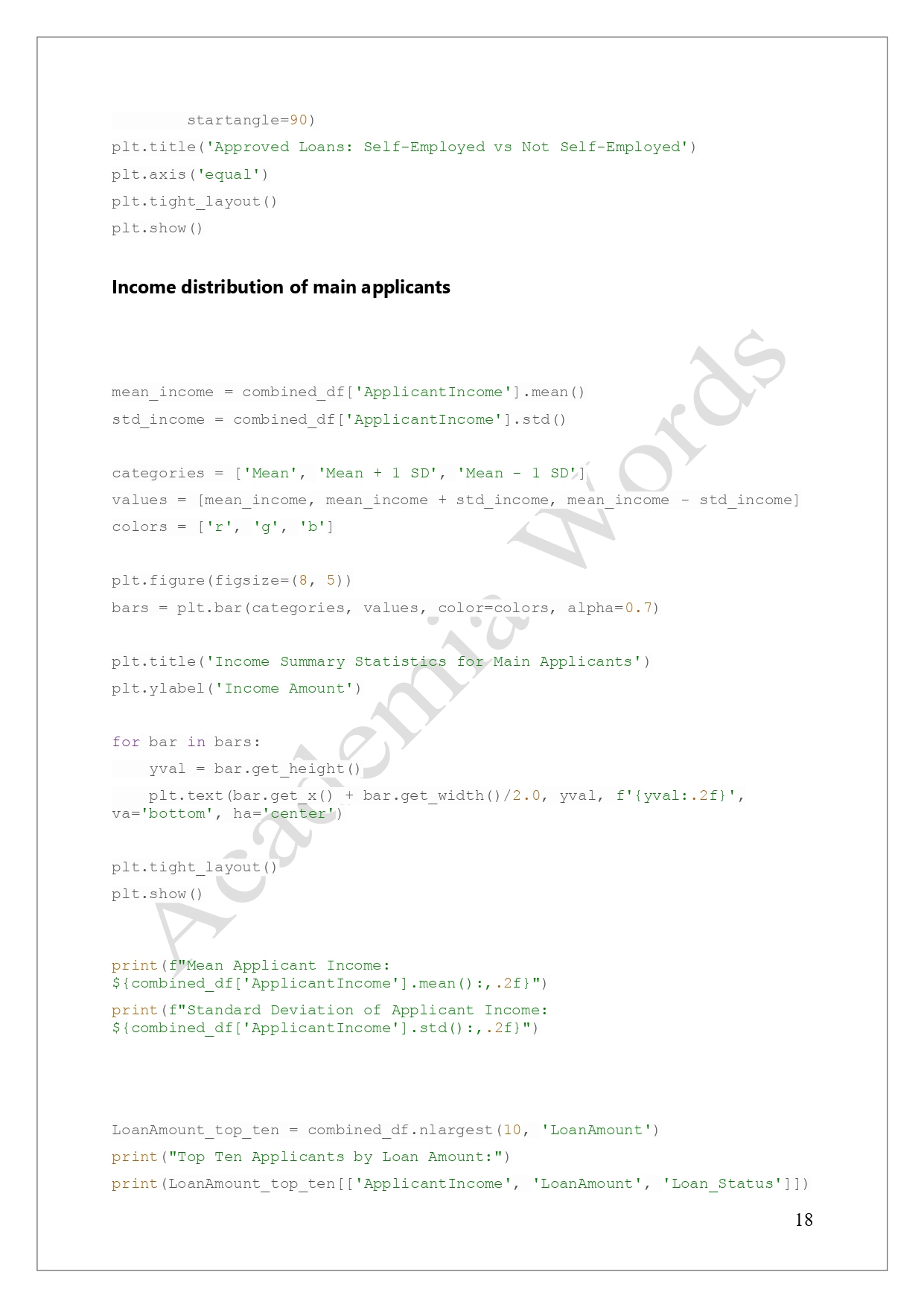 startangle=90)
plt.title('Approved Loans: Self-Employed vs Not Self-Employed')
plt.axis('equal')
plt.tight_layout()
plt.show()

Income distribution of main applicants

mean_income = combined_df['ApplicantIncome'].mean()
std_income = combined_df['ApplicantIncome'].std()

categories = ['Mean', 'Mean + 1 SD', 'Mean - 1 SD']
values = [mean_income, mean_income + std_income, mean_income - std_income]
colors = ['r', 'g', 'b']

plt.figure(figsize=(8, 5))
bars = plt.bar(categories, values, color=colors, alpha=0.7)

plt.title('Income Summary Statistics for Main Applicants')
plt.ylabel('Income Amount')

for bar in bars:
    yval = bar.get_height()
    plt.text(bar.get_x() + bar.get_width()/2.0, yval, f'{yval:.2f}', va='bottom', ha='center')

plt.tight_layout()
plt.show()

print(f"Mean Applicant Income: ${combined_df['ApplicantIncome'].mean():,.2f}")
print(f"Standard Deviation of Applicant Income: ${combined_df['ApplicantIncome'].std():,.2f}")

LoanAmount_top_ten = combined_df.nlargest(10, 'LoanAmount')
print("Top Ten Applicants by Loan Amount:")
print(LoanAmount_top_ten[['ApplicantIncome', 'LoanAmount', 'Loan_Status']])

18

Academia Words